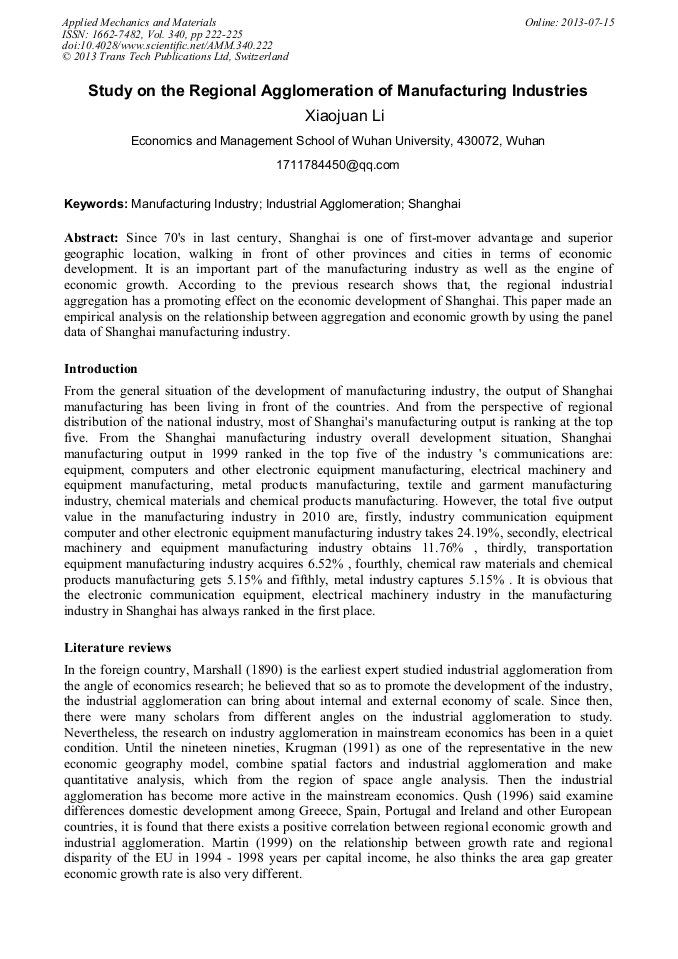 Applied Mechanics and Materials
ISSN: 1662-7482, Vol. 340, pp 222-225
doi:10.4028/www.scientific.net/AMM.340.222
© 2013 Trans Tech Publications Ltd, Switzerland

Online: 2013-07-15

Study on the Regional Agglomeration of Manufacturing Industries

Xiaojuan Li

Economics and Management School of Wuhan University, 430072, Wuhan

1711784450@qq.com

Keywords: Manufacturing Industry; Industrial Agglomeration; Shanghai

Abstract: Since 70's in last century, Shanghai is one of first-mover advantage and superior geographic location, walking in front of other provinces and cities in terms of economic development. It is an important part of the manufacturing industry as well as the engine of economic growth. According to the previous research shows that, the regional industrial aggregation has a promoting effect on the economic development of Shanghai. This paper made an empirical analysis on the relationship between aggregation and economic growth by using the panel data of Shanghai manufacturing industry.

Introduction

From the general situation of the development of manufacturing industry, the output of Shanghai manufacturing has been living in front of the countries. And from the perspective of regional distribution of the national industry, most of Shanghai's manufacturing output is ranking at the top five. From the Shanghai manufacturing industry overall development situation, Shanghai manufacturing output in 1999 ranked in the top five of the industry 's communications are: equipment, computers and other electronic equipment manufacturing, electrical machinery and equipment manufacturing, metal products manufacturing, textile and garment manufacturing industry, chemical materials and chemical products manufacturing. However, the total five output value in the manufacturing industry in 2010 are, firstly, industry communication equipment computer and other electronic equipment manufacturing industry takes 24.19%, secondly, electrical machinery and equipment manufacturing industry obtains 11.76% , thirdly, transportation equipment manufacturing industry acquires 6.52% , fourthly, chemical raw materials and chemical products manufacturing gets 5.15% and fifthly, metal industry captures 5.15% . It is obvious that the electronic communication equipment, electrical machinery industry in the manufacturing industry in Shanghai has always ranked in the first place.

Literature reviews

In the foreign country, Marshall (1890) is the earliest expert studied industrial agglomeration from the angle of economics research; he believed that so as to promote the development of the industry, the industrial agglomeration can bring about internal and external economy of scale. Since then, there were many scholars from different angles on the industrial agglomeration to study. Nevertheless, the research on industry agglomeration in mainstream economics has been in a quiet condition. Until the nineteen nineties, Krugman (1991) as one of the representative in the new economic geography model, combine spatial factors and industrial agglomeration and make quantitative analysis, which from the region of space angle analysis. Then the industrial agglomeration has become more active in the mainstream economics. Qush (1996) said examine differences domestic development among Greece, Spain, Portugal and Ireland and other European countries, it is found that there exists a positive correlation between regional economic growth and industrial agglomeration. Martin (1999) on the relationship between growth rate and regional disparity of the EU in 1994 - 1998 years per capital income, he also thinks the area gap greater economic growth rate is also very different.